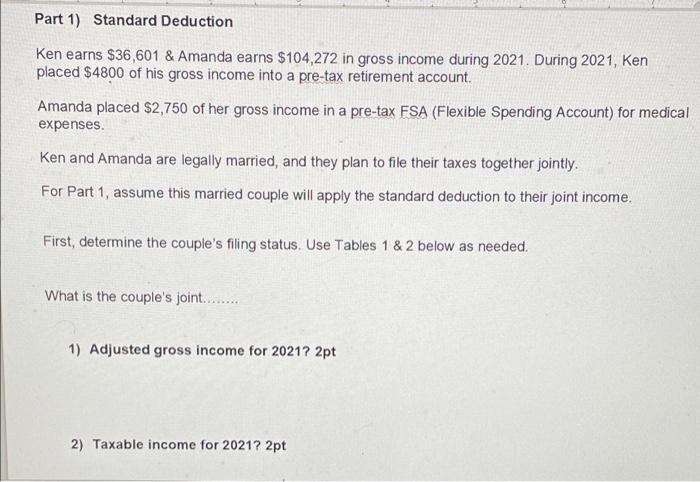 Part 1) Standard Deduction

Ken earns $36,601 & Amanda earns $104,272 in gross income during 2021. During 2021, Ken placed $4800 of his gross income into a pre-tax retirement account.

Amanda placed $2,750 of her gross income in a pre-tax FSA (Flexible Spending Account) for medical expenses.

Ken and Amanda are legally married, and they plan to file their taxes together jointly.

For Part 1, assume this married couple will apply the standard deduction to their joint income.

First, determine the couple's filing status. Use Tables 1 & 2 below as needed.

What is the couple's joint........

1) Adjusted gross income for 2021? 2pt

2) Taxable income for 2021? 2pt